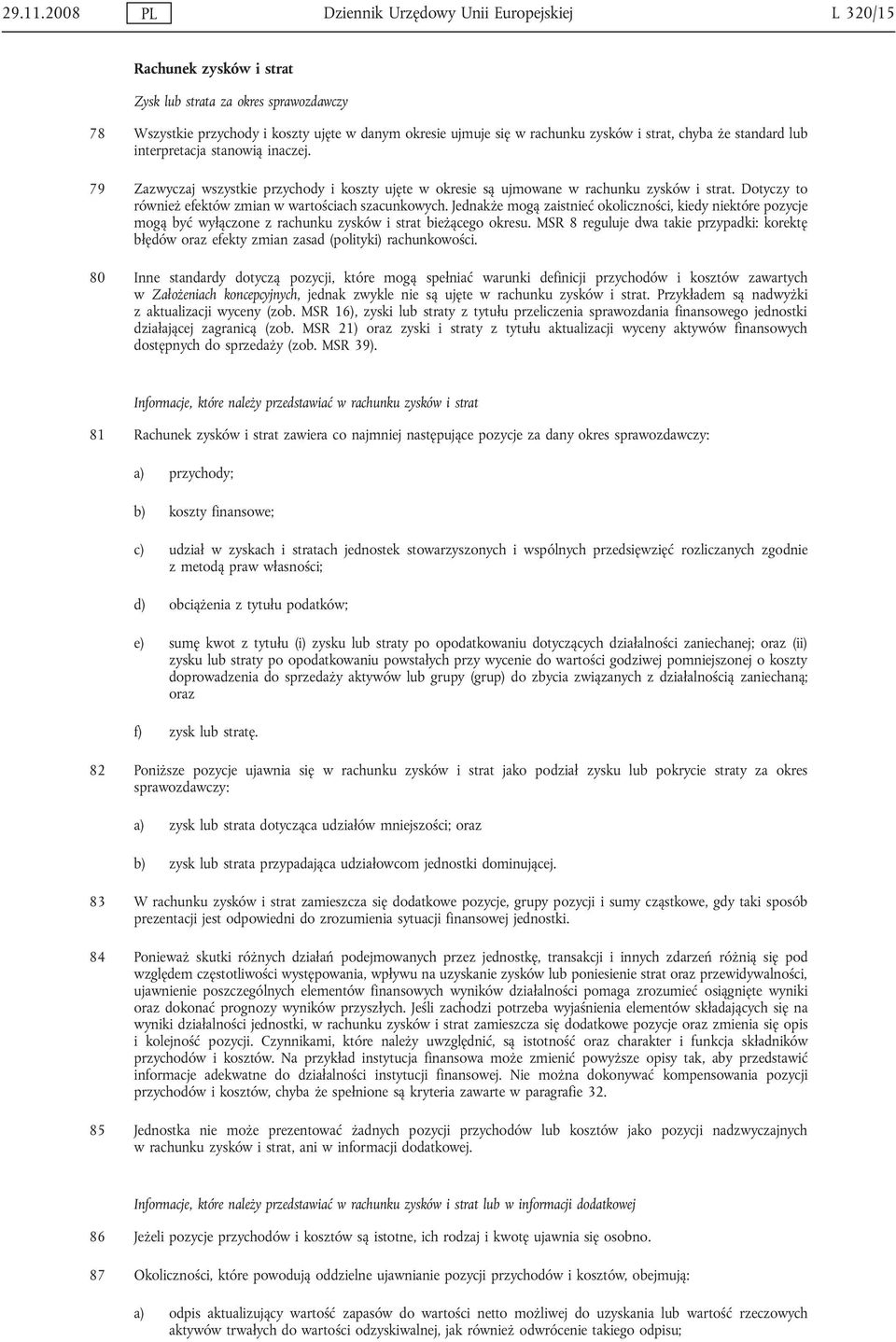 29.11.2008 PL Dziennik Urzędowy Unii Europejskiej L 320/15

Rachunek zysków i strat

Zysk lub strata za okres sprawozdawczy

78 Wszystkie przychody i koszty ujęte w danym okresie ujmuje się w rachunku zysków i strat, chyba że standard lub interpretacja stanowią inaczej.

79 Zazwyczaj wszystkie przychody i koszty ujęte w okresie są ujmowane w rachunku zysków i strat. Dotyczy to również efektów zmian w wartościach szacunkowych. Jednakże mogą zaistnieć okoliczności, kiedy niektóre pozycje mogą być wyłączone z rachunku zysków i strat bieżącego okresu. MSR 8 reguluje dwa takie przypadki: korektę błędów oraz efekty zmian zasad (polityki) rachunkowości.

80 Inne standardy dotyczą pozycji, które mogą spełniać warunki definicji przychodów i kosztów zawartych w Założeniach koncepcyjnych, jednak zwykle nie są ujęte w rachunku zysków i strat. Przykładem są nadwyżki z aktualizacji wyceny (zob. MSR 16), zyski lub straty z tytułu przeliczenia sprawozdania finansowego jednostki działającej zagranicą (zob. MSR 21) oraz zyski i straty z tytułu aktualizacji wyceny aktywów finansowych dostępnych do sprzedaży (zob. MSR 39).

Informacje, które należy przedstawiać w rachunku zysków i strat

81 Rachunek zysków i strat zawiera co najmniej następujące pozycje za dany okres sprawozdawczy:

a) przychody;

b) koszty finansowe;

c) udział w zyskach i stratach jednostek stowarzyszonych i wspólnych przedsięwzięć rozliczanych zgodnie z metodą praw własności;

d) obciążenia z tytułu podatków;

e) sumę kwot z tytułu (i) zysku lub straty po opodatkowaniu dotyczących działalności zaniechanej; oraz (ii) zysku lub straty po opodatkowaniu powstałych przy wycenie do wartości godziwej pomniejszonej o koszty doprowadzenia do sprzedaży aktywów lub grupy (grup) do zbycia związanych z działalnością zaniechaną; oraz

f) zysk lub stratę.

82 Poniższe pozycje ujawnia się w rachunku zysków i strat jako podział zysku lub pokrycie straty za okres sprawozdawczy:

a) zysk lub strata dotycząca udziałów mniejszości; oraz

b) zysk lub strata przypadająca udziałowcom jednostki dominującej.

83 W rachunku zysków i strat zamieszcza się dodatkowe pozycje, grupy pozycji i sumy cząstkowe, gdy taki sposób prezentacji jest odpowiedni do zrozumienia sytuacji finansowej jednostki.

84 Ponieważ skutki różnych działań podejmowanych przez jednostkę, transakcji i innych zdarzeń różnią się pod względem częstotliwości występowania, wpływu na uzyskanie zysków lub poniesienie strat oraz przewidywalności, ujawnienie poszczególnych elementów finansowych wyników działalności pomaga zrozumieć osiągnięte wyniki oraz dokonać prognozy wyników przyszłych. Jeśli zachodzi potrzeba wyjaśnienia elementów składających się na wyniki działalności jednostki, w rachunku zysków i strat zamieszcza się dodatkowe pozycje oraz zmienia się opis i kolejność pozycji. Czynnikami, które należy uwzględnić, są istotność oraz charakter i funkcja składników przychodów i kosztów. Na przykład instytucja finansowa może zmienić powyższe opisy tak, aby przedstawić informacje adekwatne do działalności instytucji finansowej. Nie można dokonywać kompensowania pozycji przychodów i kosztów, chyba że spełnione są kryteria zawarte w paragrafie 32.

85 Jednostka nie może prezentować żadnych pozycji przychodów lub kosztów jako pozycji nadzwyczajnych w rachunku zysków i strat, ani w informacji dodatkowej.

Informacje, które należy przedstawiać w rachunku zysków i strat lub w informacji dodatkowej

86 Jeżeli pozycje przychodów i kosztów są istotne, ich rodzaj i kwotę ujawnia się osobno.

87 Okoliczności, które powodują oddzielne ujawnianie pozycji przychodów i kosztów, obejmują:

a) odpis aktualizujący wartość zapasów do wartości netto możliwej do uzyskania lub wartość rzeczowych aktywów trwałych do wartości odzyskiwalnej, jak również odwrócenie takiego odpisu;